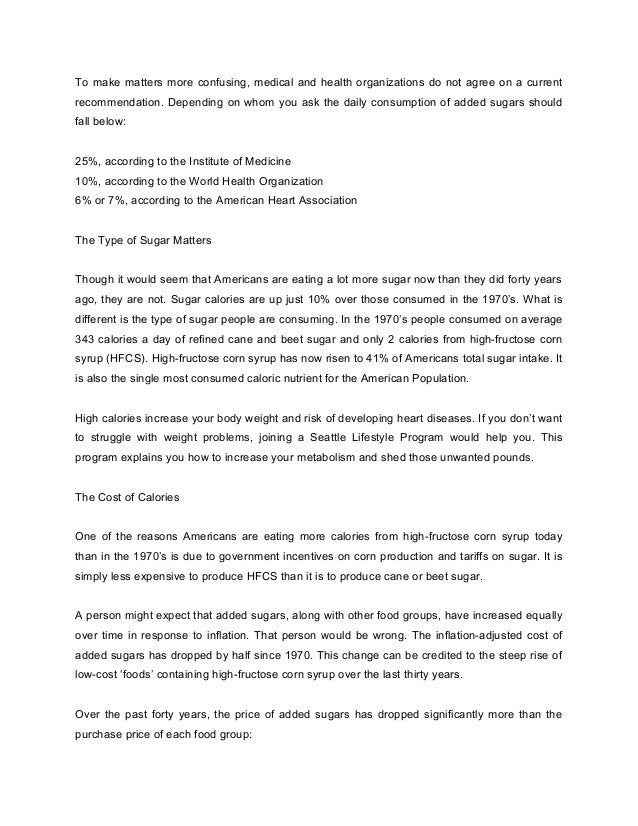 To make matters more confusing, medical and health organizations do not agree on a current recommendation. Depending on whom you ask the daily consumption of added sugars should fall below:

25%, according to the Institute of Medicine
10%, according to the World Health Organization
6% or 7%, according to the American Heart Association

The Type of Sugar Matters

Though it would seem that Americans are eating a lot more sugar now than they did forty years ago, they are not. Sugar calories are up just 10% over those consumed in the 1970's. What is different is the type of sugar people are consuming. In the 1970's people consumed on average 343 calories a day of refined cane and beet sugar and only 2 calories from high-fructose corn syrup (HFCS). High-fructose corn syrup has now risen to 41% of Americans total sugar intake. It is also the single most consumed caloric nutrient for the American Population.

High calories increase your body weight and risk of developing heart diseases. If you don't want to struggle with weight problems, joining a Seattle Lifestyle Program would help you. This program explains you how to increase your metabolism and shed those unwanted pounds.

The Cost of Calories

One of the reasons Americans are eating more calories from high-fructose corn syrup today than in the 1970's is due to government incentives on corn production and tariffs on sugar. It is simply less expensive to produce HFCS than it is to produce cane or beet sugar.

A person might expect that added sugars, along with other food groups, have increased equally over time in response to inflation. That person would be wrong. The inflation-adjusted cost of added sugars has dropped by half since 1970. This change can be credited to the steep rise of low-cost 'foods' containing high-fructose corn syrup over the last thirty years.

Over the past forty years, the price of added sugars has dropped significantly more than the purchase price of each food group: